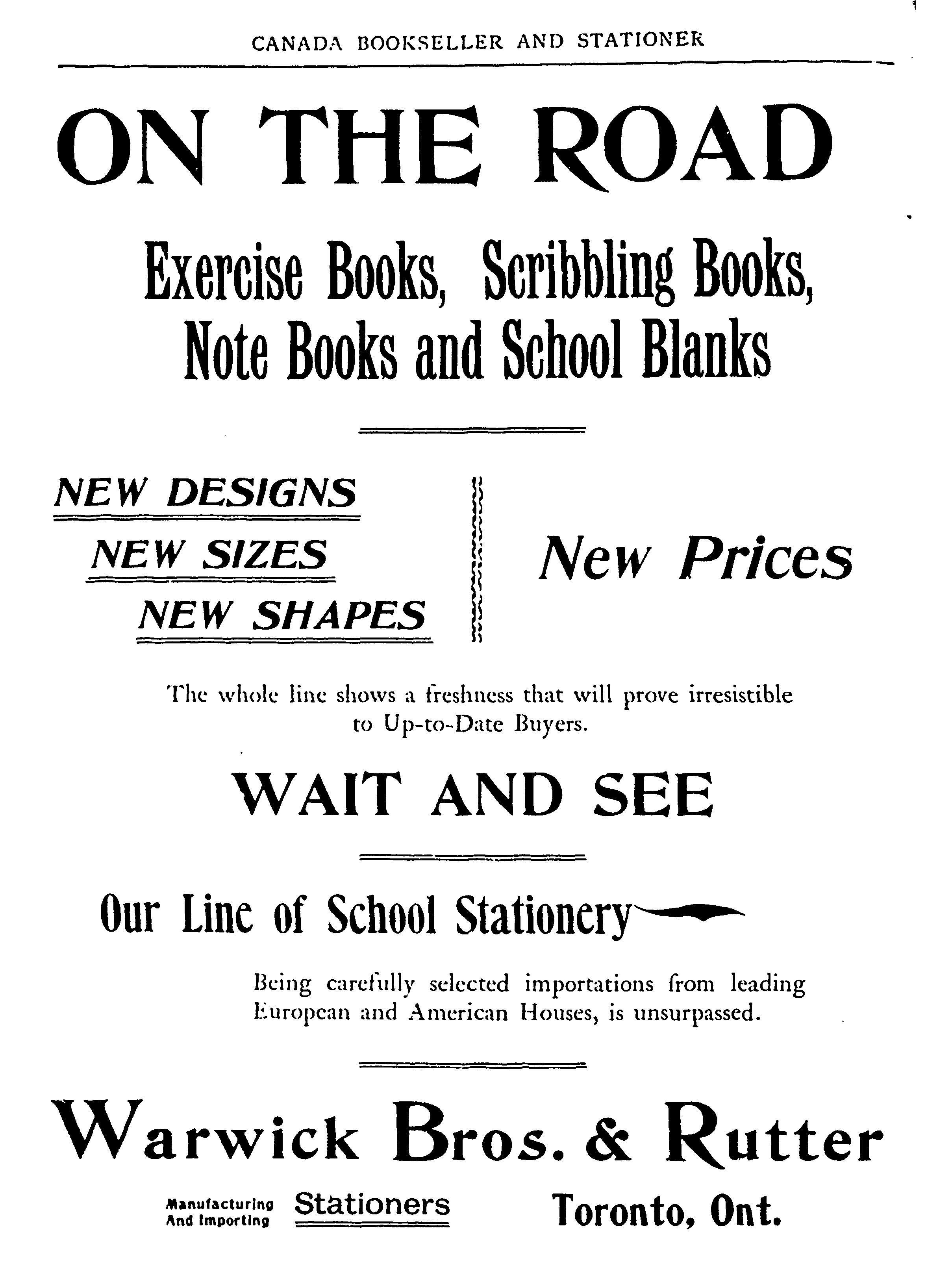 CANADA BOOKSELLER AND STATIONER

ON THE ROAD

Exercise Books, Scribbling Books, Note Books and School Blanks

NEW DESIGNS

NEW SIZES

NEW SHAPES

New Prices

The whole line shows a freshness that will prove irresistible to Up-to-Date Buyers.

WAIT AND SEE

Our Line of School Stationery

Being carefully selected importations from leading European and American Houses, is unsurpassed.

Warwick Bros. & Rutter

Manufacturing And Importing Stationers Toronto, Ont.